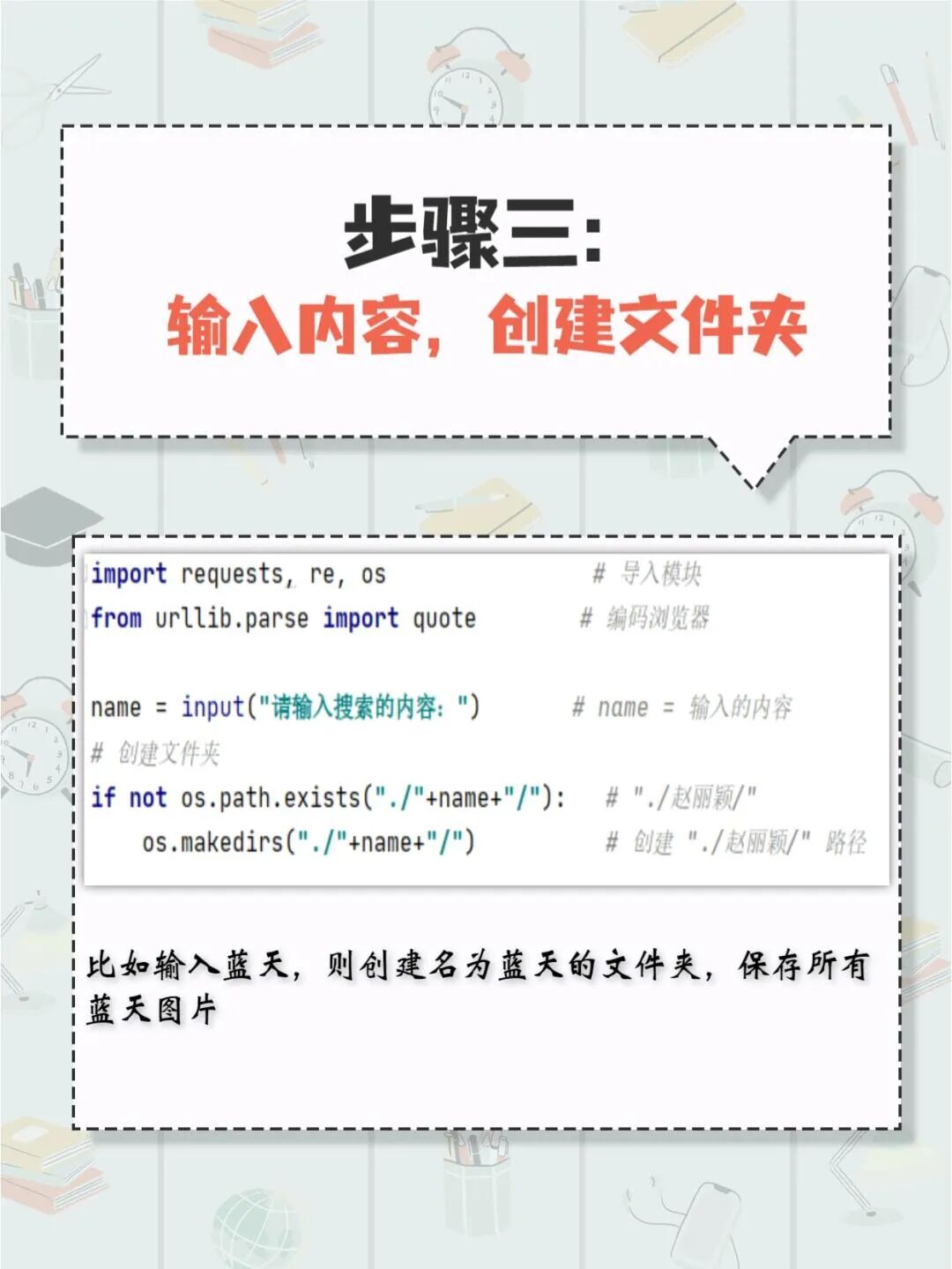 步骤三:

输入内容，创建文件夹

import requests, re, os                # 导入模块
from urllib.parse import quote         # 编码浏览器

name = input("请输入搜索的内容: ")        # name = 输入的内容
# 创建文件夹
if not os.path.exists("./"+name+"/"):   # "./赵丽颖/"
    os.makedirs("./"+name+"/")          # 创建 "./赵丽颖/" 路径

比如输入蓝天，则创建名为蓝天的文件夹，保存所有蓝天图片